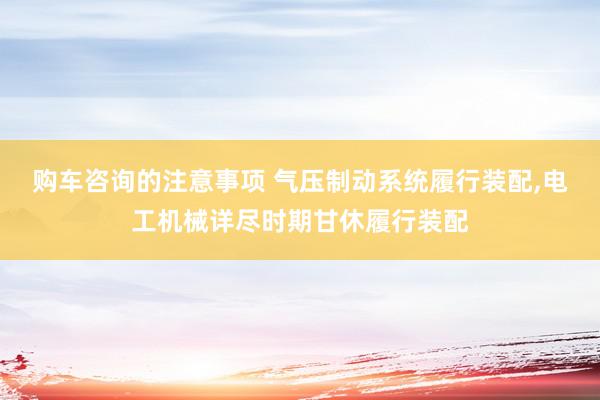 购车咨询的注意事项 气压制动系统履行装配,电工机械详尽时期甘休履行装配